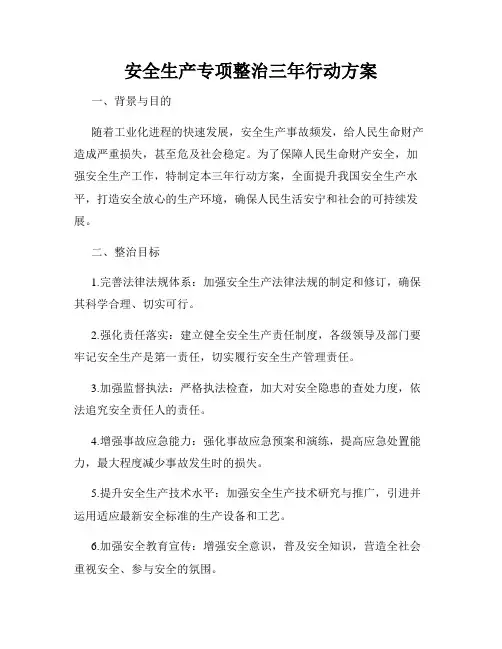 安全生产专项整治三年行动方案

一、背景与目的

随着工业化进程的快速发展，安全生产事故频发，给人民生命财产造成严重损失，甚至危及社会稳定。为了保障人民生命财产安全，加强安全生产工作，特制定本三年行动方案，全面提升我国安全生产水平，打造安全放心的生产环境，确保人民生活安宁和社会的可持续发展。

二、整治目标

1.完善法律法规体系：加强安全生产法律法规的制定和修订，确保其科学合理、切实可行。

2.强化责任落实：建立健全安全生产责任制度，各级领导及部门要牢记安全生产是第一责任，切实履行安全生产管理责任。

3.加强监督执法：严格执法检查，加大对安全隐患的查处力度，依法追究安全责任人的责任。

4.增强事故应急能力：强化事故应急预案和演练，提高应急处置能力，最大程度减少事故发生时的损失。

5.提升安全生产技术水平：加强安全生产技术研究与推广，引进并运用适应最新安全标准的生产设备和工艺。

6.加强安全教育宣传：增强安全意识，普及安全知识，营造全社会重视安全、参与安全的氛围。